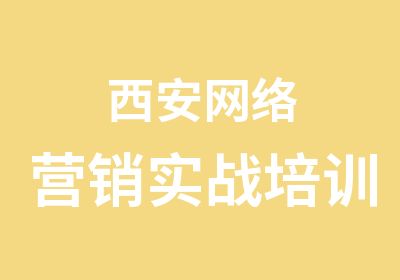 西安网络
营销实战培训